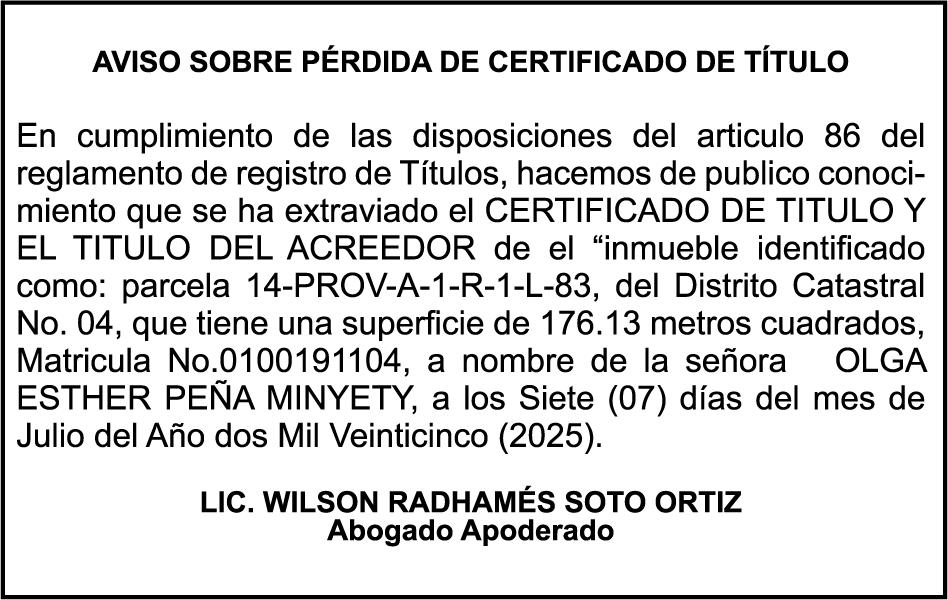 AVISO SOBRE PÉRDIDA DE CERTIFICADO DE TÍTULO

En cumplimiento de las disposiciones del articulo 86 del reglamento de registro de Títulos, hacemos de publico conocimiento que se ha extraviado el CERTIFICADO DE TITULO Y EL TITULO DEL ACREEDOR de el “inmueble identificado como: parcela 14-PROV-A-1-R-1-L-83, del Distrito Catastral No. 04, que tiene una superficie de 176.13 metros cuadrados, Matricula No.0100191104, a nombre de la señora OLGA ESTHER PEÑA MINYETY, a los Siete (07) días del mes de Julio del Año dos Mil Veinticinco (2025).

LIC. WILSON RADHAMÉS SOTO ORTIZ
Abogado Apoderado